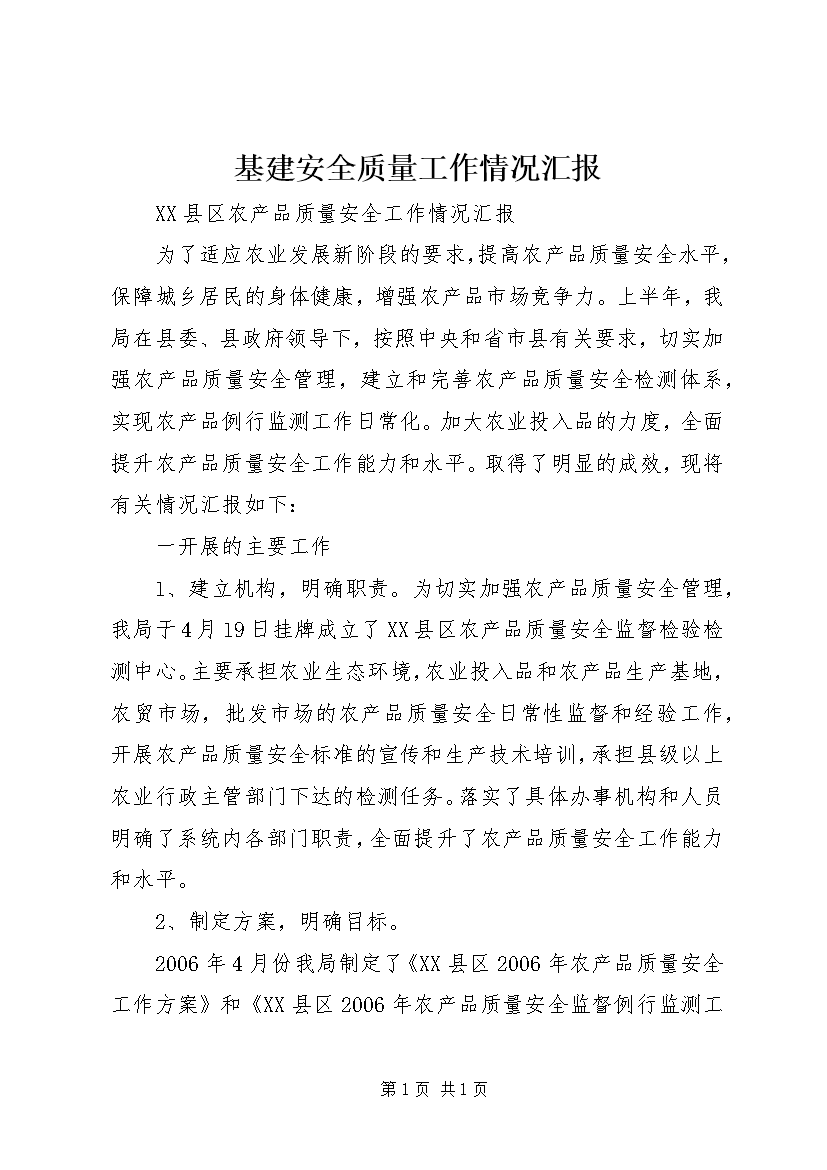 基建安全质量工作情况汇报

XX县区农产品质量安全工作情况汇报

为了适应农业发展新阶段的要求,提高农产品质量安全水平,保障城乡居民的身体健康，增强农产品市场竞争力。上半年，我局在县委、县政府领导下，按照中央和省市县有关要求，切实加强农产品质量安全管理，建立和完善农产品质量安全检测体系，实现农产品例行监测工作日常化。加大农业投入品的力度，全面提升农产品质量安全工作能力和水平。取得了明显的成效，现将有关情况汇报如下：

一开展的主要工作

1、建立机构，明确职责。为切实加强农产品质量安全管理，我局于4月19日挂牌成立了XX县区农产品质量安全监督检验检测中心。主要承担农业生态环境,农业投入品和农产品生产基地，农贸市场，批发市场的农产品质量安全日常性监督和经验工作，开展农产品质量安全标准的宣传和生产技术培训,承担县级以上农业行政主管部门下达的检测任务。落实了具体办事机构和人员明确了系统内各部门职责,全面提升了农产品质量安全工作能力和水平。

2、制定方案，明确目标。

2006年4月份我局制定了《XX县区2006年农产品质量安全工作方案》和《XX县区2006年农产品质量安全监督例行监测工

第1页 共1页